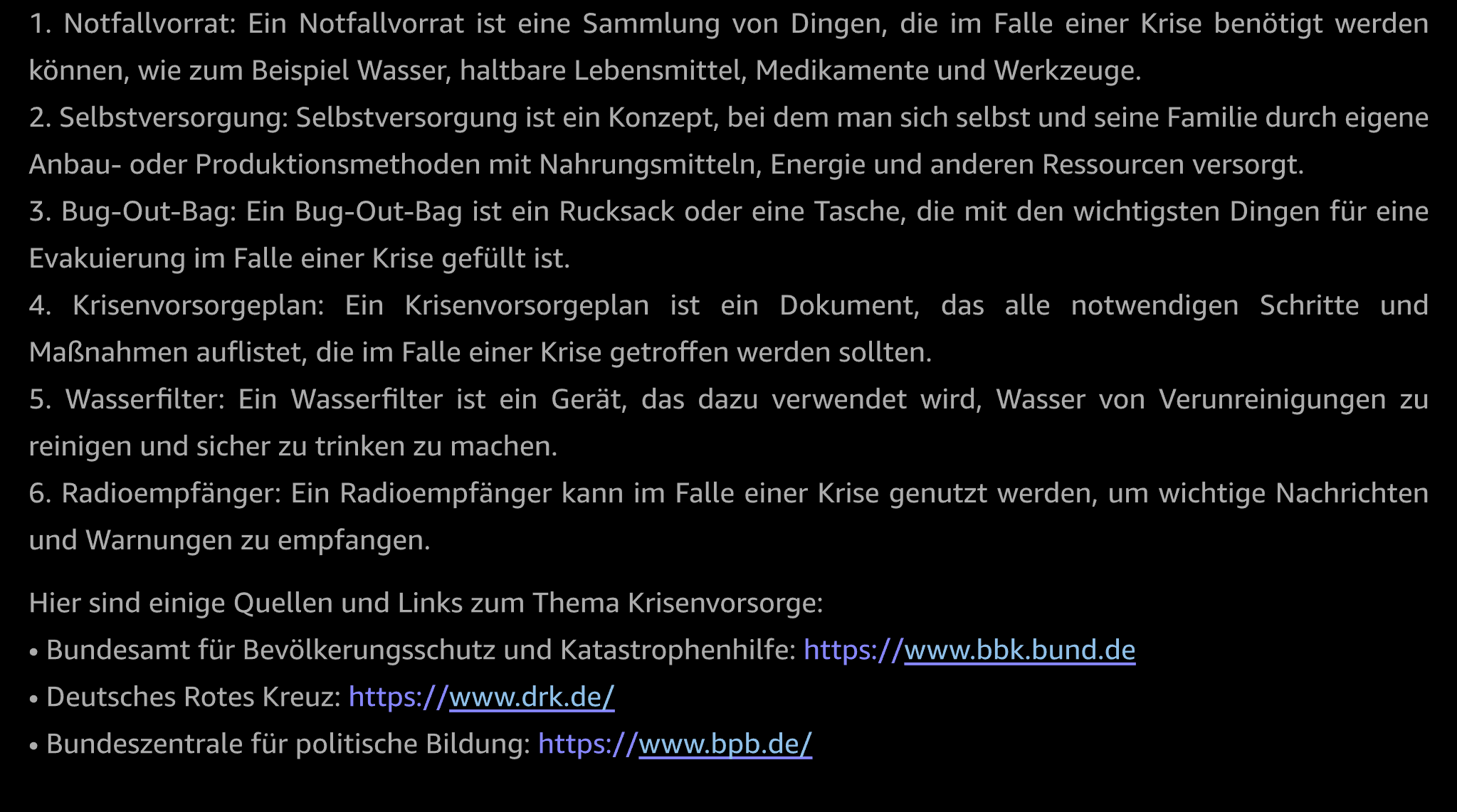 1. Notfallvorrat: Ein Notfallvorrat ist eine Sammlung von Dingen, die im Falle einer Krise benötigt werden können, wie zum Beispiel Wasser, haltbare Lebensmittel, Medikamente und Werkzeuge.
2. Selbstversorgung: Selbstversorgung ist ein Konzept, bei dem man sich selbst und seine Familie durch eigene Anbau- oder Produktionsmethoden mit Nahrungsmitteln, Energie und anderen Ressourcen versorgt.
3. Bug-Out-Bag: Ein Bug-Out-Bag ist ein Rucksack oder eine Tasche, die mit den wichtigsten Dingen für eine Evakuierung im Falle einer Krise gefüllt ist.
4. Krisenvorsorgeplan: Ein Krisenvorsorgeplan ist ein Dokument, das alle notwendigen Schritte und Maßnahmen auflistet, die im Falle einer Krise getroffen werden sollten.
5. Wasserfilter: Ein Wasserfilter ist ein Gerät, das dazu verwendet wird, Wasser von Verunreinigungen zu reinigen und sicher zu trinken zu machen.
6. Radioempfänger: Ein Radioempfänger kann im Falle einer Krise genutzt werden, um wichtige Nachrichten und Warnungen zu empfangen.

Hier sind einige Quellen und Links zum Thema Krisenvorsorge:
• Bundesamt für Bevölkerungsschutz und Katastrophenhilfe: https://www.bbk.bund.de
• Deutsches Rotes Kreuz: https://www.drk.de/
• Bundeszentrale für politische Bildung: https://www.bpb.de/